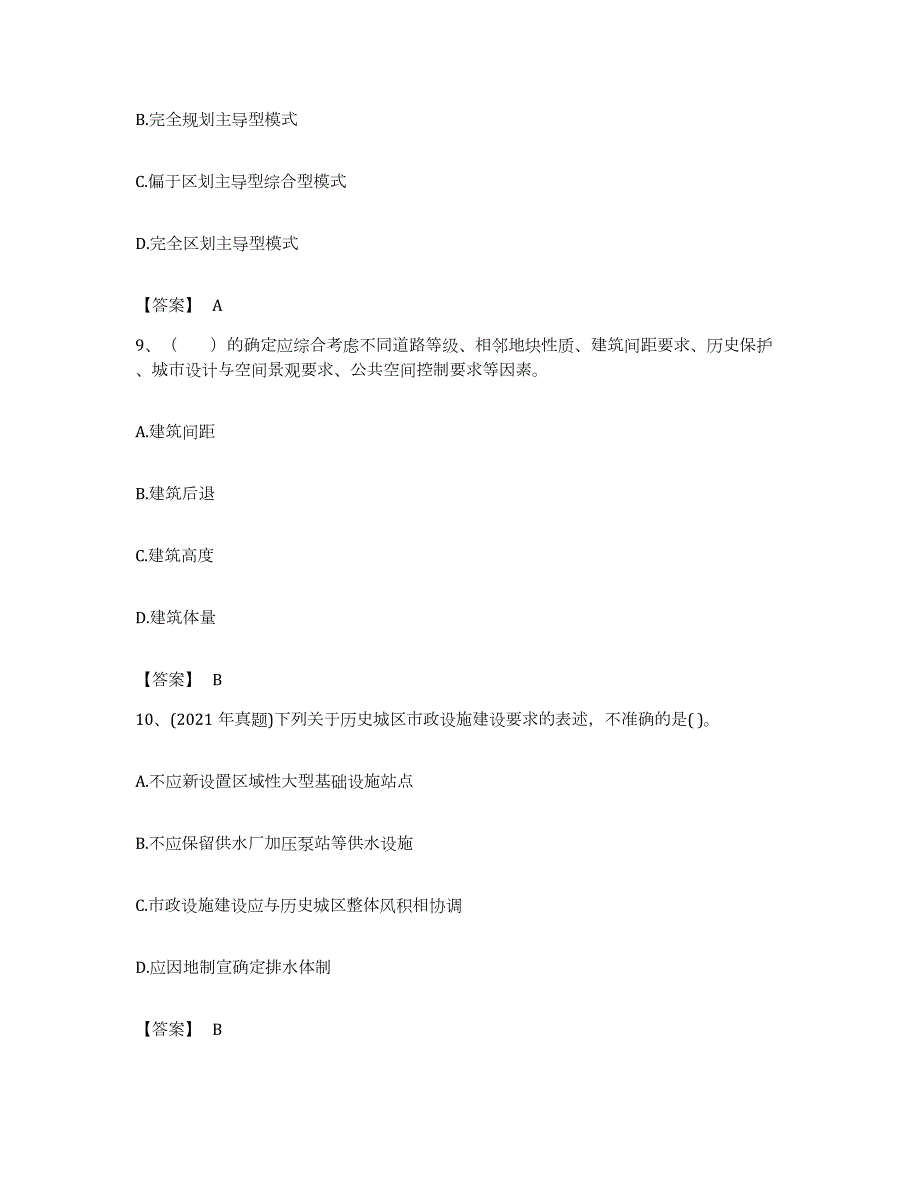 B.完全规划主导型模式

C.偏于区划主导型综合型模式

D.完全区划主导型模式

【答案】 A

9、（　　）的确定应综合考虑不同道路等级、相邻地块性质、建筑间距要求、历史保护、城市设计与空间景观要求、公共空间控制要求等因素。

A.建筑间距

B.建筑后退

C.建筑高度

D.建筑体量

【答案】 B

10、(2021 年真题)下列关于历史城区市政设施建设要求的表述，不准确的是( )。

A.不应新设置区域性大型基础设施站点

B.不应保留供水厂加压泵站等供水设施

C.市政设施建设应与历史城区整体风积相协调

D.应因地制宜确定排水体制

【答案】 B